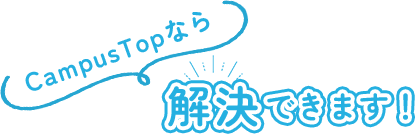 CampusTopなら

解決できます！